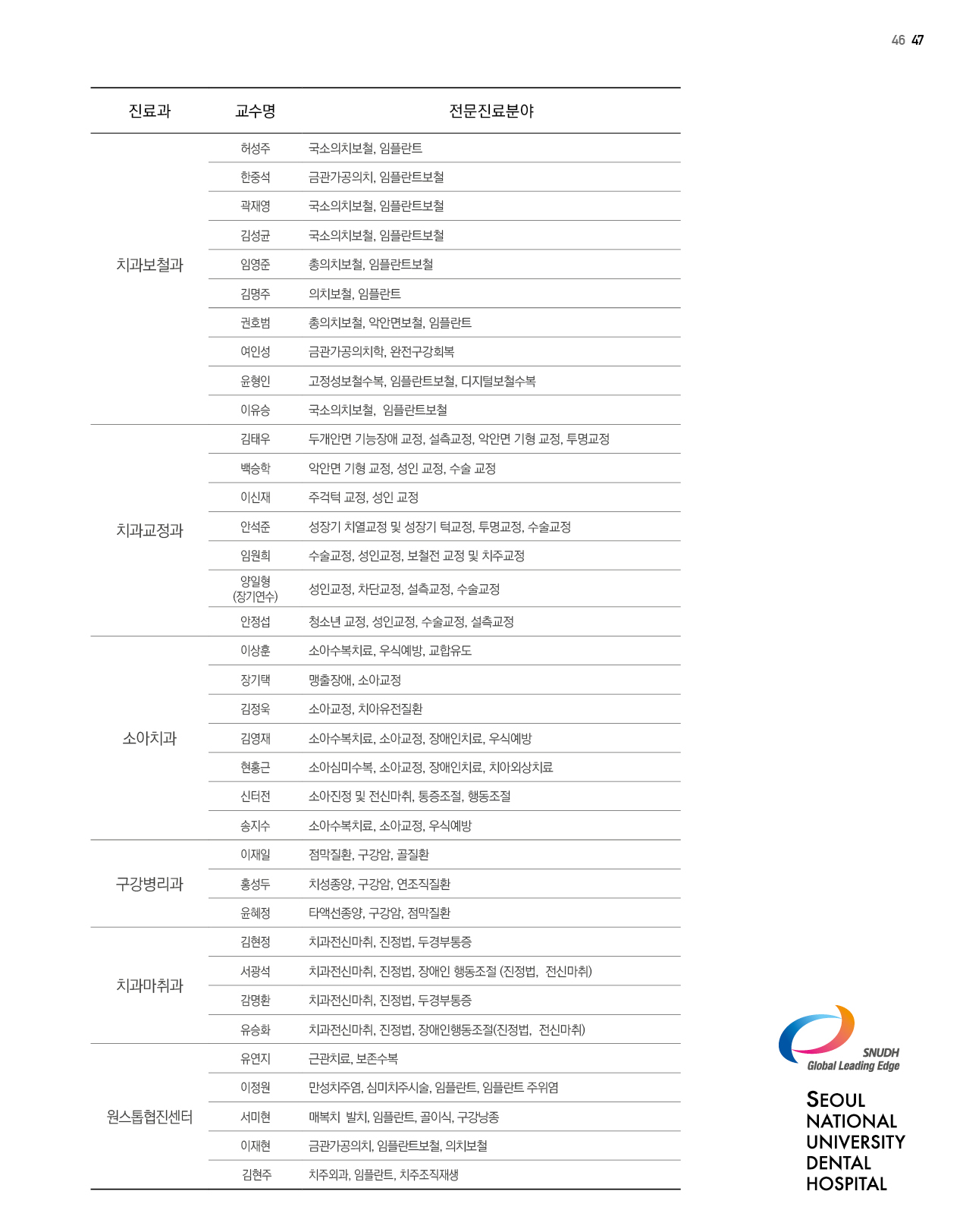 46 47

| 진료과 | 교수명 | 전문진료분야 |
|---|---|---|
| 치과보철과 | 허성주 | 국소의치보철, 임플란트 |
| | 한중석 | 금관가공의치, 임플란트보철 |
| | 곽재영 | 국소의치보철, 임플란트보철 |
| | 김성균 | 국소의치보철, 임플란트보철 |
| | 임영준 | 총의치보철, 임플란트보철 |
| | 김명주 | 의치보철, 임플란트 |
| | 권호범 | 총의치보철, 악안면보철, 임플란트 |
| | 여인성 | 금관가공의치학, 완전구강회복 |
| | 윤형인 | 고정성보철수복, 임플란트보철, 디지털보철수복 |
| | 이유승 | 국소의치보철, 임플란트보철 |
| 치과교정과 | 김태우 | 두개안면 기능장애 교정, 설측교정, 악안면 기형 교정, 투명교정 |
| | 백승학 | 악안면 기형 교정, 성인 교정, 수술 교정 |
| | 이신재 | 주걱턱 교정, 성인 교정 |
| | 안석준 | 성장기 치열교정 및 성장기 턱교정, 투명교정, 수술교정 |
| | 임원희 | 수술교정, 성인교정, 보철전 교정 및 치주교정 |
| | 양일형 (장기연수) | 성인교정, 차단교정, 설측교정, 수술교정 |
| | 안정섭 | 청소년 교정, 성인교정, 수술교정, 설측교정 |
| 소아치과 | 이상훈 | 소아수복치료, 우식예방, 교합유도 |
| | 장기택 | 맹출장애, 소아교정 |
| | 김정욱 | 소아교정, 치아유전질환 |
| | 김영재 | 소아수복치료, 소아교정, 장애인치료, 우식예방 |
| | 현홍근 | 소아심미수복, 소아교정, 장애인치료, 치아외상치료 |
| | 신터전 | 소아진정 및 전신마취, 통증조절, 행동조절 |
| | 송지수 | 소아수복치료, 소아교정, 우식예방 |
| 구강병리과 | 이재일 | 점막질환, 구강암, 골질환 |
| | 홍성두 | 치성종양, 구강암, 연조직질환 |
| | 윤혜정 | 타액선종양, 구강암, 점막질환 |
| 치과마취과 | 김현정 | 치과전신마취, 진정법, 두경부통증 |
| | 서광석 | 치과전신마취, 진정법, 장애인 행동조절 (진정법, 전신마취) |
| | 감명환 | 치과전신마취, 진정법, 두경부통증 |
| | 유승화 | 치과전신마취, 진정법, 장애인행동조절(진정법, 전신마취) |
| 원스톱협진센터 | 유연지 | 근관치료, 보존수복 |
| | 이정원 | 만성치주염, 심미치주시술, 임플란트, 임플란트 주위염 |
| | 서미현 | 매복치 발치, 임플란트, 골이식, 구강낭종 |
| | 이재현 | 금관가공의치, 임플란트보철, 의치보철 |
| | 김현주 | 치주외과, 임플란트, 치주조직재생 |

SNUDH
Global Leading Edge

SEOUL
NATIONAL
UNIVERSITY
DENTAL
HOSPITAL